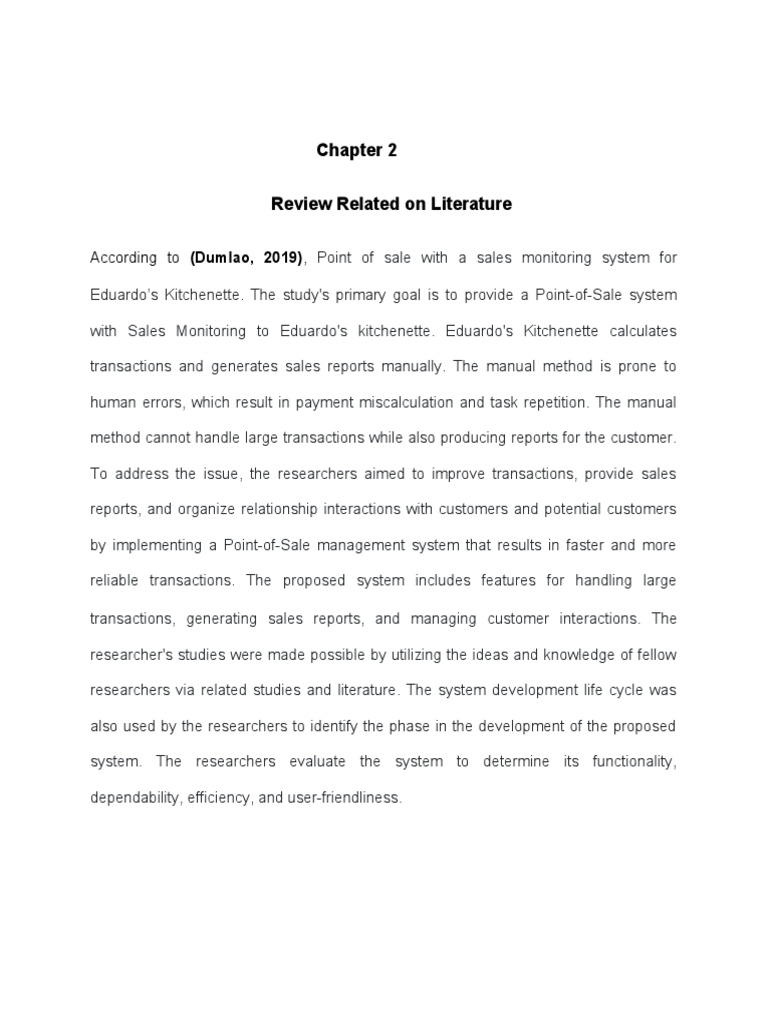 Chapter 2

Review Related on Literature

According to (Dumlao, 2019), Point of sale with a sales monitoring system for Eduardo's Kitchenette. The study's primary goal is to provide a Point-of-Sale system with Sales Monitoring to Eduardo's kitchenette. Eduardo's Kitchenette calculates transactions and generates sales reports manually. The manual method is prone to human errors, which result in payment miscalculation and task repetition. The manual method cannot handle large transactions while also producing reports for the customer. To address the issue, the researchers aimed to improve transactions, provide sales reports, and organize relationship interactions with customers and potential customers by implementing a Point-of-Sale management system that results in faster and more reliable transactions. The proposed system includes features for handling large transactions, generating sales reports, and managing customer interactions. The researcher's studies were made possible by utilizing the ideas and knowledge of fellow researchers via related studies and literature. The system development life cycle was also used by the researchers to identify the phase in the development of the proposed system. The researchers evaluate the system to determine its functionality, dependability, efficiency, and user-friendliness.